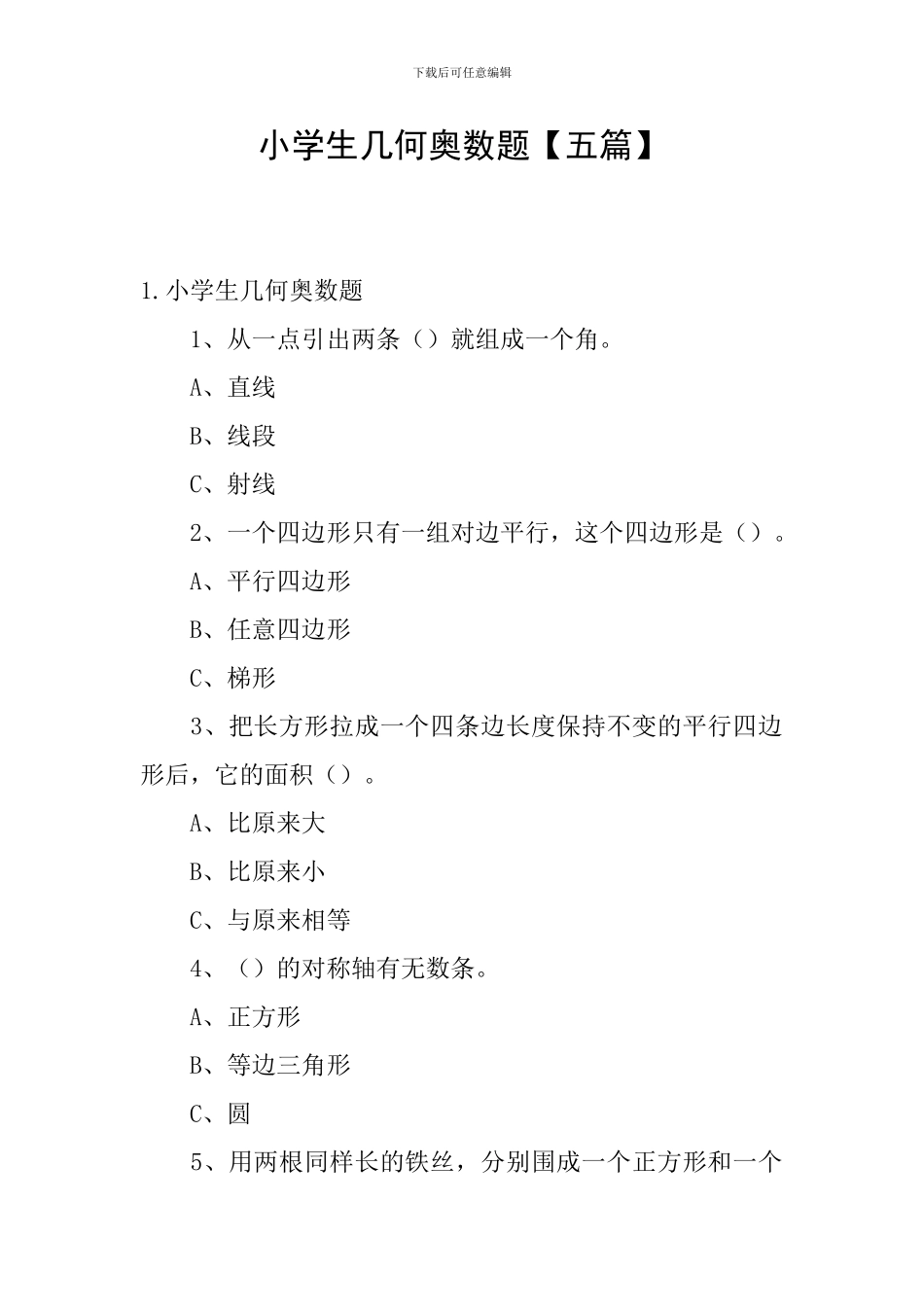 下载后可任意编辑

小学生几何奥数题【五篇】

1.小学生几何奥数题

1、从一点引出两条（）就组成一个角。

A、直线

B、线段

C、射线

2、一个四边形只有一组对边平行，这个四边形是（）。

A、平行四边形

B、任意四边形

C、梯形

3、把长方形拉成一个四条边长度保持不变的平行四边形后，它的面积（）。

A、比原来大

B、比原来小

C、与原来相等

4、（）的对称轴有无数条。

A、正方形

B、等边三角形

C、圆

5、用两根同样长的铁丝，分别围成一个正方形和一个